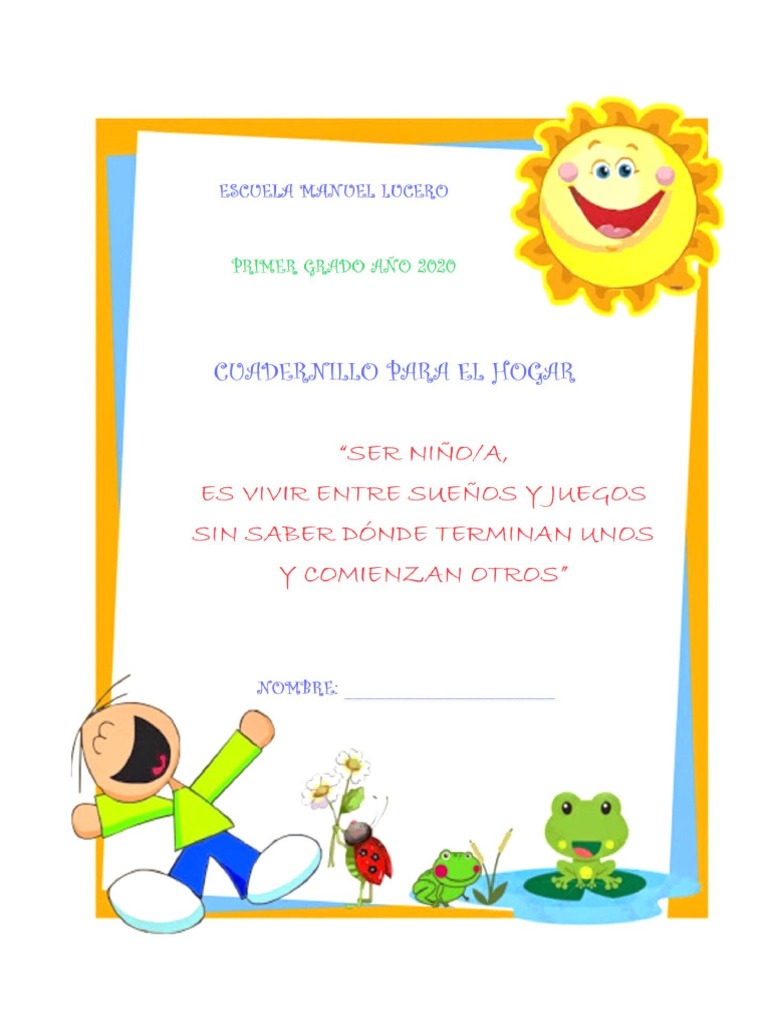 ESCUELA MANUEL LUCERO

PRIMER GRADO AÑO 2020

CUADERNILLO PARA EL HOGAR

"SER NIÑO/A,
ES VIVIR ENTRE SUEÑOS Y JUEGOS
SIN SABER DÓNDE TERMINAN UNOS
Y COMIENZAN OTROS"

NOMBRE: ____________________